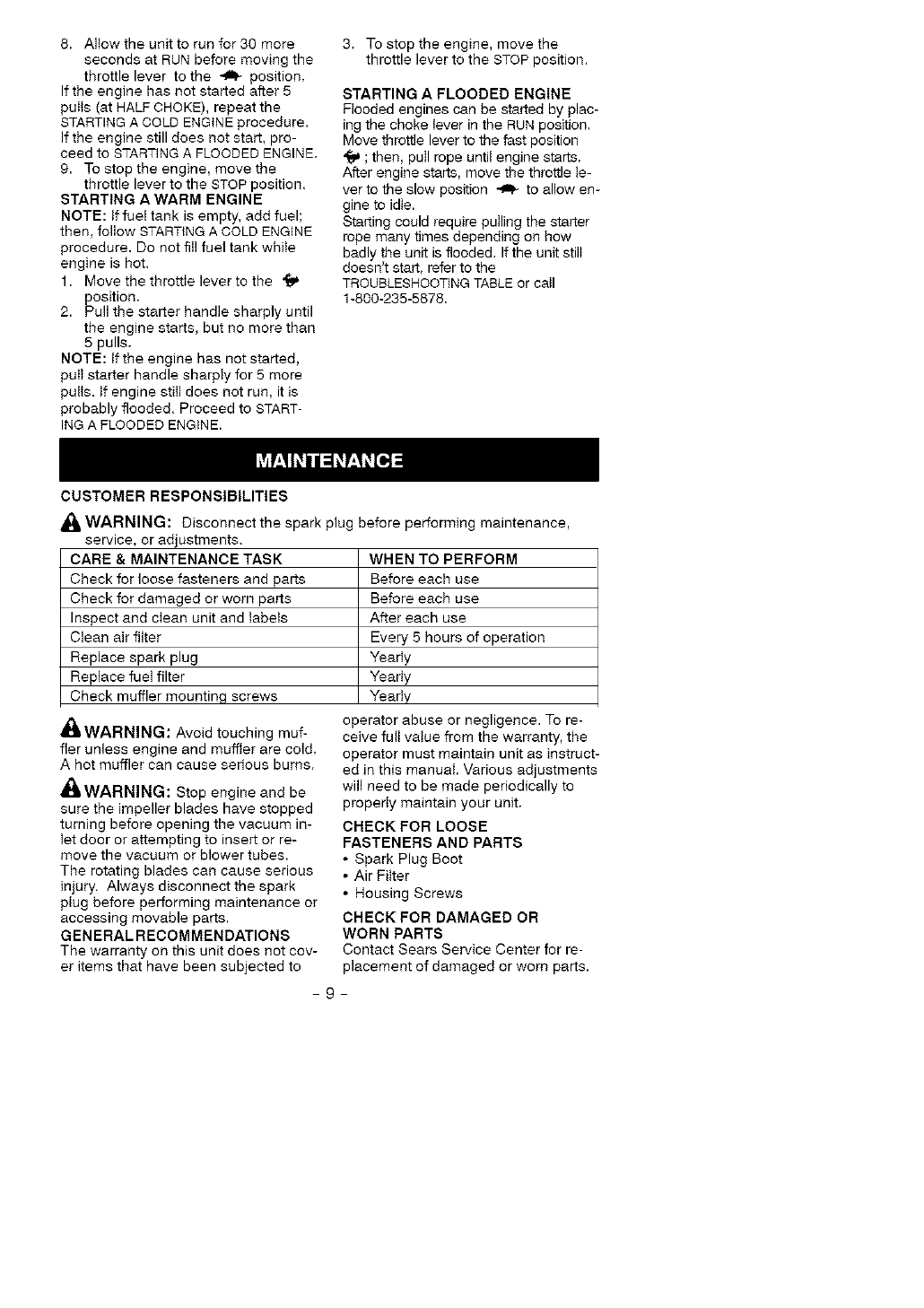 8. Allow the unit to run for 30 more seconds at RUN before moving the throttle lever to the position.
If the engine has not started after 5 pulls (at HALF CHOKE), repeat the STARTING A COLD ENGINE procedure. If the engine still does not start, proceed to STARTING A FLOODED ENGINE.
9. To stop the engine, move the throttle lever to the STOP position.

STARTING A WARM ENGINE
NOTE: If fuel tank is empty, add fuel; then, follow STARTING A COLD ENGINE procedure. Do not fill fuel tank while engine is hot.
1. Move the throttle lever to the position.
2. Pull the starter handle sharply until the engine starts, but no more than 5 pulls.
NOTE: If the engine has not started, pull starter handle sharply for 5 more pulls. If engine still does not run, it is probably flooded. Proceed to STARTING A FLOODED ENGINE.

3. To stop the engine, move the throttle lever to the STOP position.

STARTING A FLOODED ENGINE
Flooded engines can be started by placing the choke lever in the RUN position. Move throttle lever to the fast position ; then, pull rope until engine starts. After engine starts, move the throttle lever to the slow position to allow engine to idle.
Starting could require pulling the starter rope many times depending on how badly the unit is flooded. If the unit still doesn't start, refer to the TROUBLESHOOTING TABLE or call 1-800-235-5878.

MAINTENANCE

CUSTOMER RESPONSIBILITIES

WARNING: Disconnect the spark plug before performing maintenance, service, or adjustments.

| CARE & MAINTENANCE TASK | WHEN TO PERFORM |
|---|---|
| Check for loose fasteners and parts | Before each use |
| Check for damaged or worn parts | Before each use |
| Inspect and clean unit and labels | After each use |
| Clean air filter | Every 5 hours of operation |
| Replace spark plug | Yearly |
| Replace fuel filter | Yearly |
| Check muffler mounting screws | Yearly |

WARNING: Avoid touching muffler unless engine and muffler are cold. A hot muffler can cause serious burns.

WARNING: Stop engine and be sure the impeller blades have stopped turning before opening the vacuum inlet door or attempting to insert or remove the vacuum or blower tubes. The rotating blades can cause serious injury. Always disconnect the spark plug before performing maintenance or accessing movable parts.

GENERAL RECOMMENDATIONS
The warranty on this unit does not cover items that have been subjected to operator abuse or negligence. To receive full value from the warranty, the operator must maintain unit as instructed in this manual. Various adjustments will need to be made periodically to properly maintain your unit.

CHECK FOR LOOSE FASTENERS AND PARTS
• Spark Plug Boot
• Air Filter
• Housing Screws

CHECK FOR DAMAGED OR WORN PARTS
Contact Sears Service Center for replacement of damaged or worn parts.

- 9 -